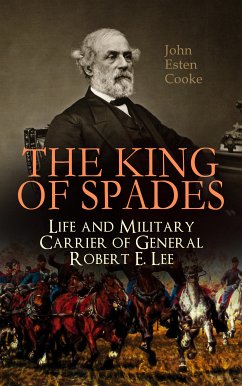 John Esten Cooke

THE KING OF SPADES

Life and Military Carrier of General Robert E. Lee